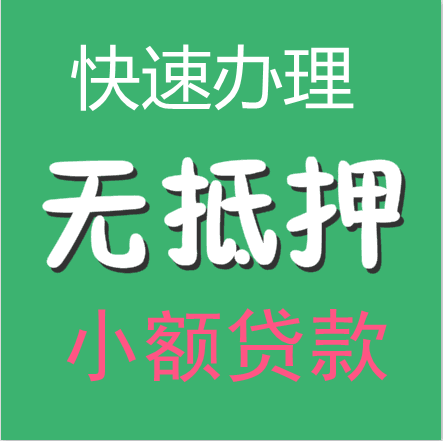 快速办理

无抵押

小额贷款